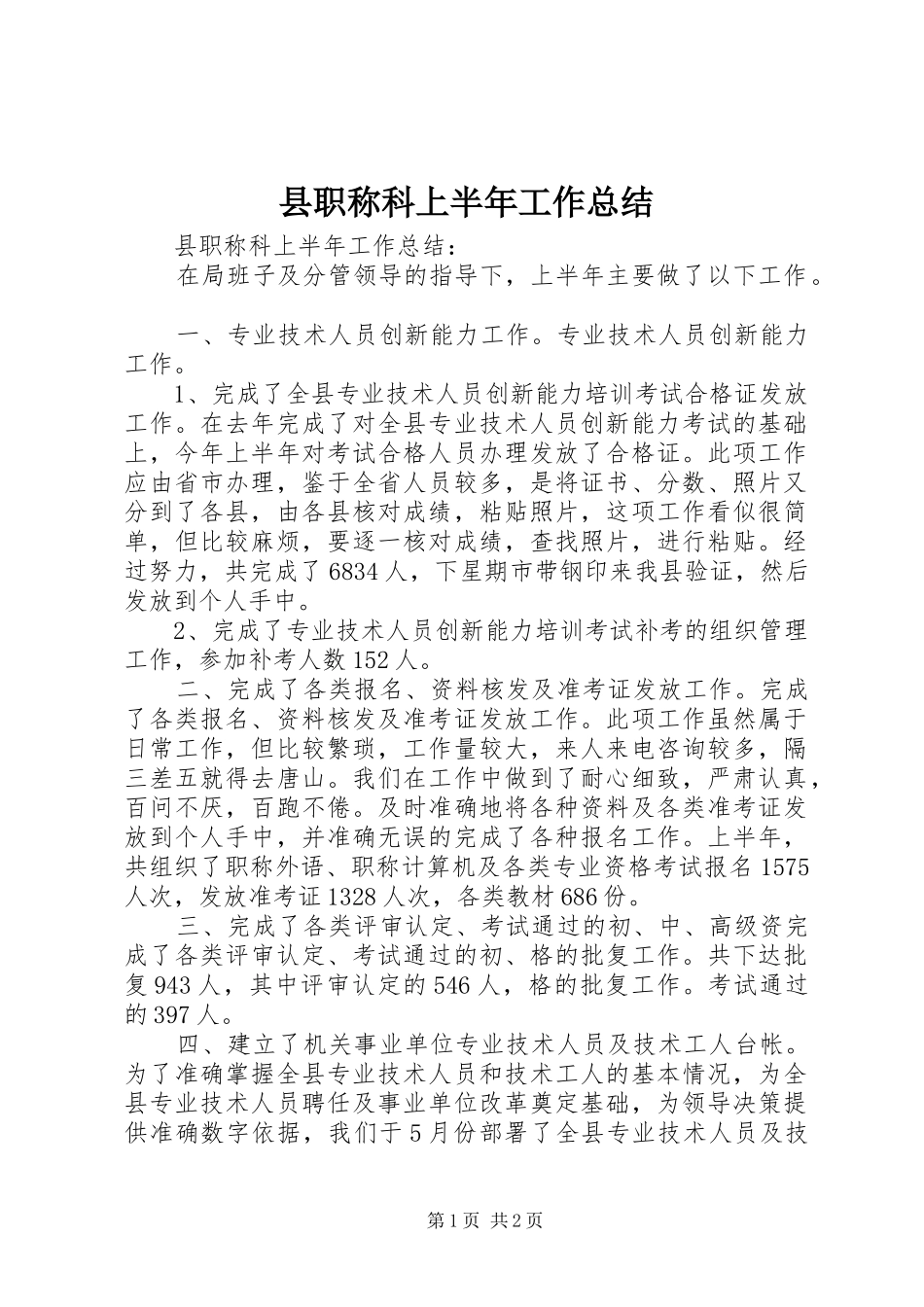 县职称科上半年工作总结

县职称科上半年工作总结：

在局班子及分管领导的指导下，上半年主要做了以下工作。

一、专业技术人员创新能力工作。专业技术人员创新能力工作。

1、完成了全县专业技术人员创新能力培训考试合格证发放工作。在去年完成了对全县专业技术人员创新能力考试的基础上，今年上半年对考试合格人员办理发放了合格证。此项工作应由省市办理，鉴于全省人员较多，是将证书、分数、照片又分到了各县，由各县核对成绩，粘贴照片，这项工作看似很简单，但比较麻烦，要逐一核对成绩，查找照片，进行粘贴。经过努力，共完成了6834人，下星期市带钢印来我县验证，然后发放到个人手中。

2、完成了专业技术人员创新能力培训考试补考的组织管理工作，参加补考人数152人。

二、完成了各类报名、资料核发及准考证发放工作。完成了各类报名、资料核发及准考证发放工作。此项工作虽然属于日常工作，但比较繁琐，工作量较大，来人来电咨询较多，隔三差五就得去唐山。我们在工作中做到了耐心细致，严肃认真，百问不厌，百跑不倦。及时准确地将各种资料及各类准考证发放到个人手中，并准确无误的完成了各种报名工作。上半年，共组织了职称外语、职称计算机及各类专业资格考试报名1575人次，发放准考证1328人次，各类教材686份。

三、完成了各类评审认定、考试通过的初、中、高级资完成了各类评审认定、考试通过的初、格的批复工作。共下达批复943人，其中评审认定的546人，格的批复工作。考试通过的397人。

四、建立了机关事业单位专业技术人员及技术工人台帐。为了准确掌握全县专业技术人员和技术工人的基本情况，为全县专业技术人员聘任及事业单位改革奠定基础，为领导决策提供准确数字依据，我们于5月份部署了全县专业技术人员及技

第1页 共2页